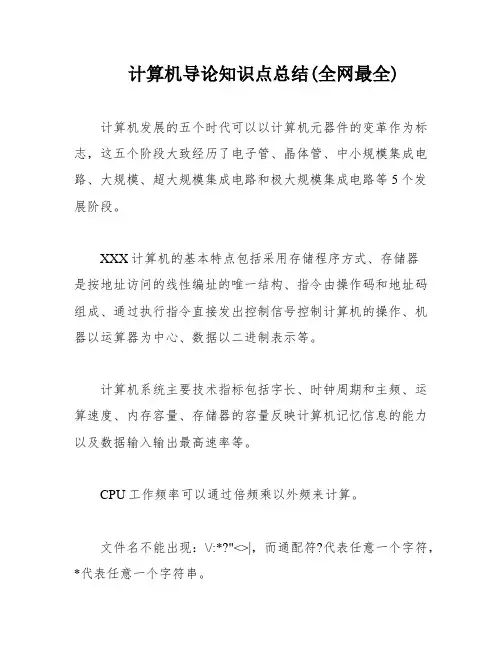 计算机导论知识点总结(全网最全)

计算机发展的五个时代可以以计算机元器件的变革作为标志，这五个阶段大致经历了电子管、晶体管、中小规模集成电路、大规模、超大规模集成电路和极大规模集成电路等5个发展阶段。

XXX计算机的基本特点包括采用存储程序方式、存储器是按地址访问的线性编址的唯一结构、指令由操作码和地址码组成、通过执行指令直接发出控制信号控制计算机的操作、机器以运算器为中心、数据以二进制表示等。

计算机系统主要技术指标包括字长、时钟周期和主频、运算速度、内存容量、存储器的容量反映计算机记忆信息的能力以及数据输入输出最高速率等。

CPU工作频率可以通过倍频乘以外频来计算。

文件名不能出现：\/:*?"<>|，而通配符?代表任意一个字符，*代表任意一个字符串。